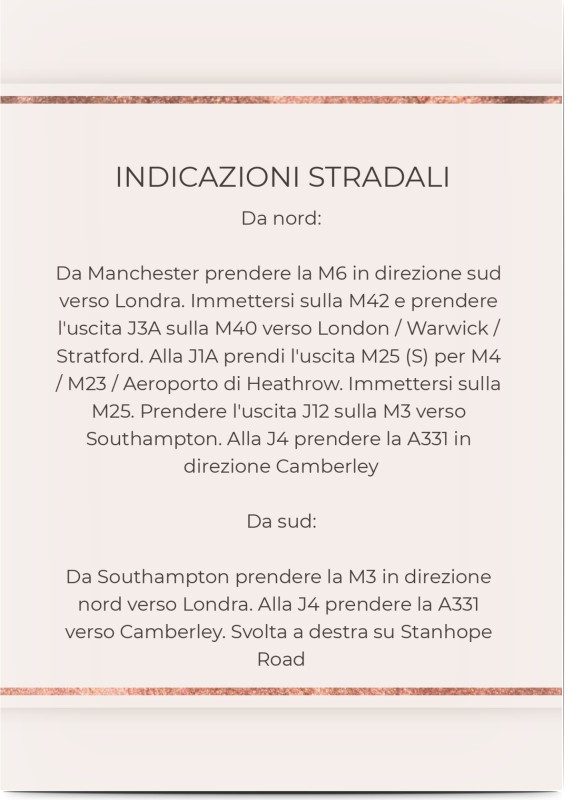 INDICAZIONI STRADALI

Da nord:

Da Manchester prendere la M6 in direzione sud verso Londra. Immettersi sulla M42 e prendere l'uscita J3A sulla M40 verso London / Warwick / Stratford. Alla J1A prendi l'uscita M25 (S) per M4 / M23 / Aeroporto di Heathrow. Immettersi sulla M25. Prendere l'uscita J12 sulla M3 verso Southampton. Alla J4 prendere la A331 in direzione Camberley

Da sud:

Da Southampton prendere la M3 in direzione nord verso Londra. Alla J4 prendere la A331 verso Camberley. Svolta a destra su Stanhope Road